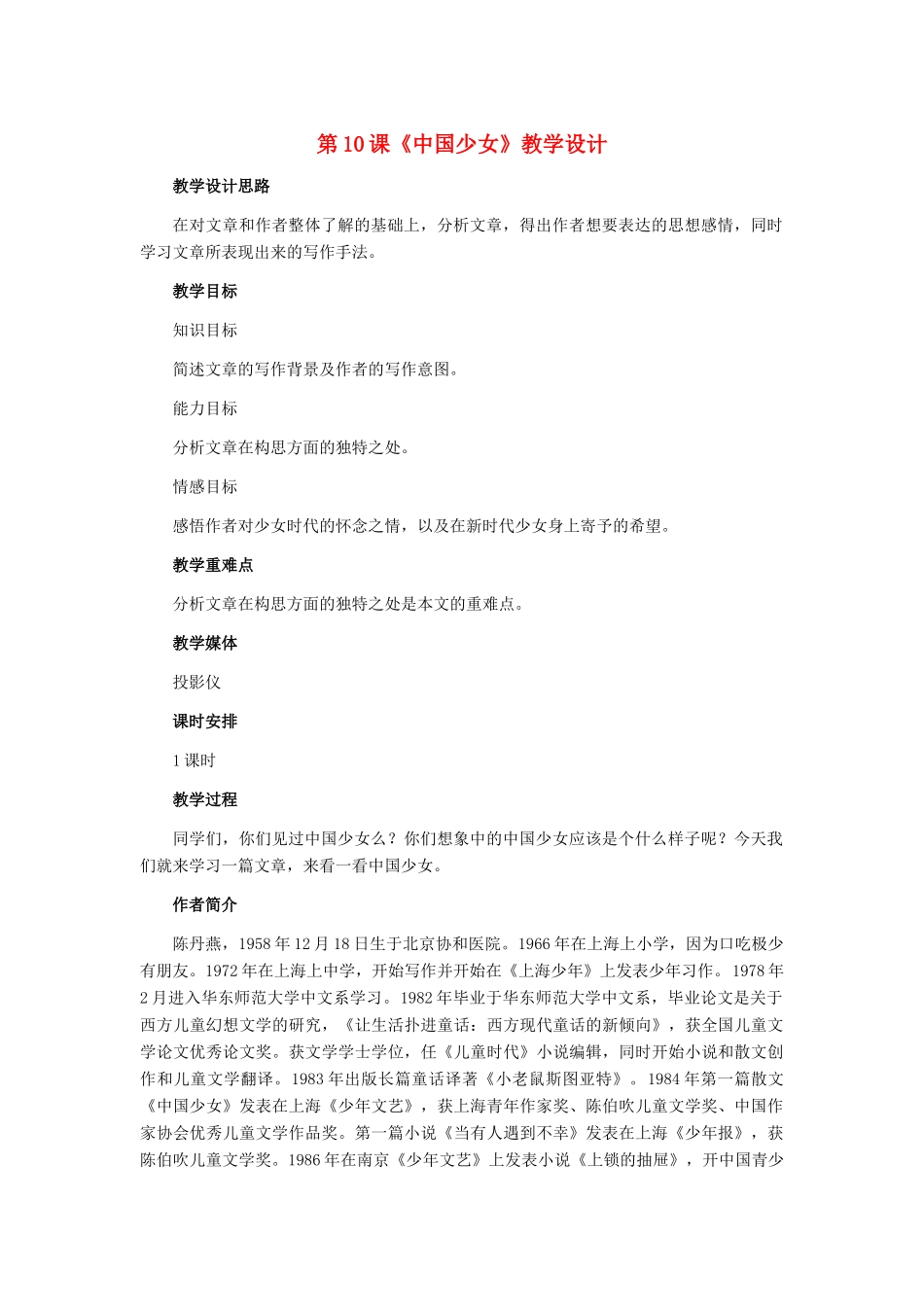 第10课《中国少女》教学设计

教学设计思路

在对文章和作者整体了解的基础上，分析文章，得出作者想要表达的思想感情，同时学习文章所表现出来的写作手法。

教学目标

知识目标

简述文章的写作背景及作者的写作意图。

能力目标

分析文章在构思方面的独特之处。

情感目标

感悟作者对少女时代的怀念之情，以及在新时代少女身上寄予的希望。

教学重难点

分析文章在构思方面的独特之处是本文的重难点。

教学媒体

投影仪

课时安排

1课时

教学过程

同学们，你们见过中国少女么？你们想象中的中国少女应该是个什么样子呢？今天我们就来学习一篇文章，来看一看中国少女。

作者简介

陈丹燕，1958年12月18日生于北京协和医院。1966年在上海上小学，因为口吃极少有朋友。1972年在上海上中学，开始写作并开始在《上海少年》上发表少年习作。1978年2月进入华东师范大学中文系学习。1982年毕业于华东师范大学中文系，毕业论文是关于西方儿童幻想文学的研究，《让生活扑进童话：西方现代童话的新倾向》，获全国儿童文学论文优秀论文奖。获文学学士学位，任《儿童时代》小说编辑，同时开始小说和散文创作和儿童文学翻译。1983年出版长篇童话译著《小老鼠斯图亚特》。1984年第一篇散文《中国少女》发表在上海《少年文艺》，获上海青年作家奖、陈伯吹儿童文学奖、中国作家协会优秀儿童文学作品奖。第一篇小说《当有人遇到不幸》发表在上海《少年报》，获陈伯吹儿童文学奖。1986年在南京《少年文艺》上发表小说《上锁的抽屉》，开中国青少